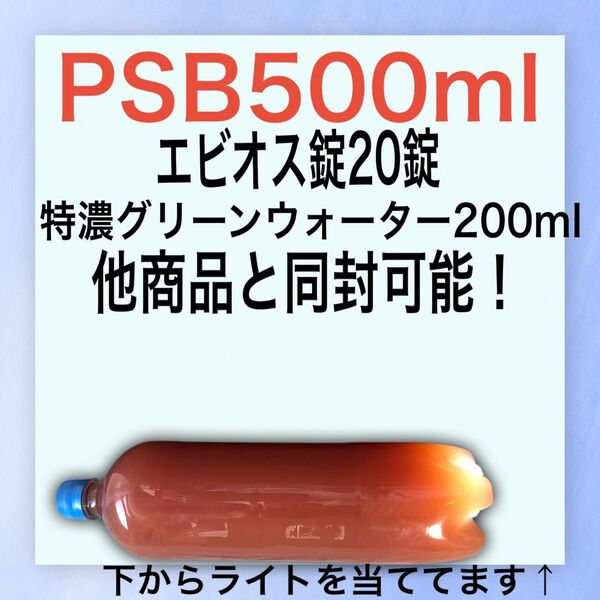 PSB500ml
エビオス錠20錠
特濃グリーンウォーター200ml
他商品と同封可能！

下からライトを当ててます↑